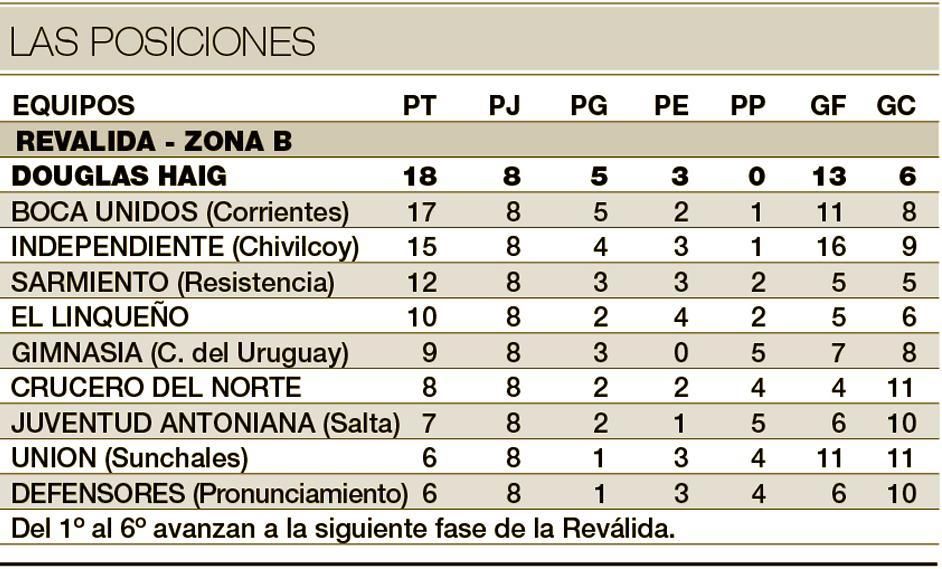 LAS POSICIONES

| EQUIPOS | PT | PJ | PG | PE | PP | GF | GC |
|---|---|---|---|---|---|---|---|
| REVALIDA - ZONA B | | | | | | | |
| DOUGLAS HAIG | 18 | 8 | 5 | 3 | 0 | 13 | 6 |
| BOCA UNIDOS (Corrientes) | 17 | 8 | 5 | 2 | 1 | 11 | 8 |
| INDEPENDIENTE (Chivilcoy) | 15 | 8 | 4 | 3 | 1 | 16 | 9 |
| SARMIENTO (Resistencia) | 12 | 8 | 3 | 3 | 2 | 5 | 5 |
| EL LINQUEÑO | 10 | 8 | 2 | 4 | 2 | 5 | 6 |
| GIMNASIA (C. del Uruguay) | 9 | 8 | 3 | 0 | 5 | 7 | 8 |
| CRUCERO DEL NORTE | 8 | 8 | 2 | 2 | 4 | 4 | 11 |
| JUVENTUD ANTONIANA (Salta) | 7 | 8 | 2 | 1 | 5 | 6 | 10 |
| UNION (Sunchales) | 6 | 8 | 1 | 3 | 4 | 11 | 11 |
| DEFENSORES (Pronunciamiento) | 6 | 8 | 1 | 3 | 4 | 6 | 10 |

Del 1º al 6º avanzan a la siguiente fase de la Reválida.